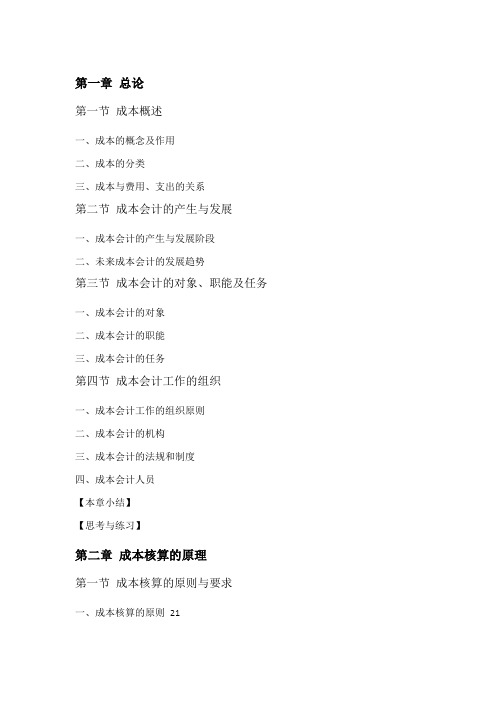 第一章 总论

第一节 成本概述

一、成本的概念及作用

二、成本的分类

三、成本与费用、支出的关系

第二节 成本会计的产生与发展

一、成本会计的产生与发展阶段

二、未来成本会计的发展趋势

第三节 成本会计的对象、职能及任务

一、成本会计的对象

二、成本会计的职能

三、成本会计的任务

第四节 成本会计工作的组织

一、成本会计工作的组织原则

二、成本会计的机构

三、成本会计的法规和制度

四、成本会计人员

【本章小结】

【思考与练习】

第二章 成本核算的原理

第一节 成本核算的原则与要求

一、成本核算的原则 21